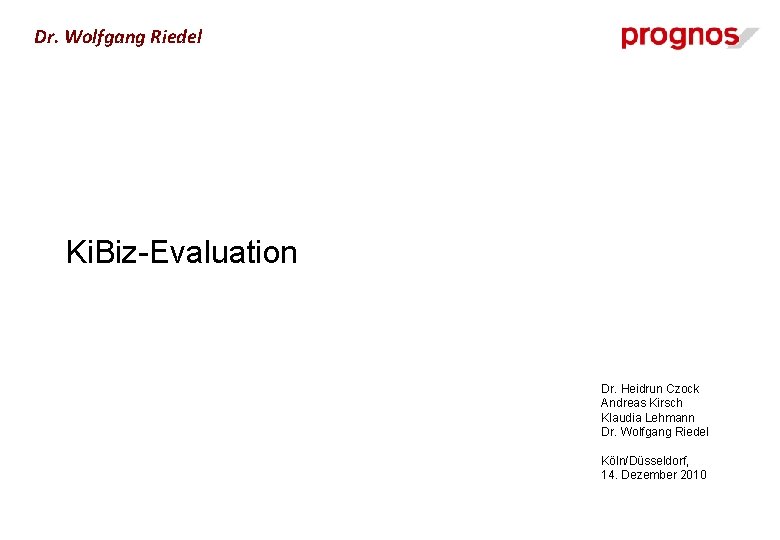 Dr. Wolfgang Riedel

prognos

KiBiz-Evaluation

Dr. Heidrun Czock
Andreas Kirsch
Klaudia Lehmann
Dr. Wolfgang Riedel

Köln/Düsseldorf,
14. Dezember 2010